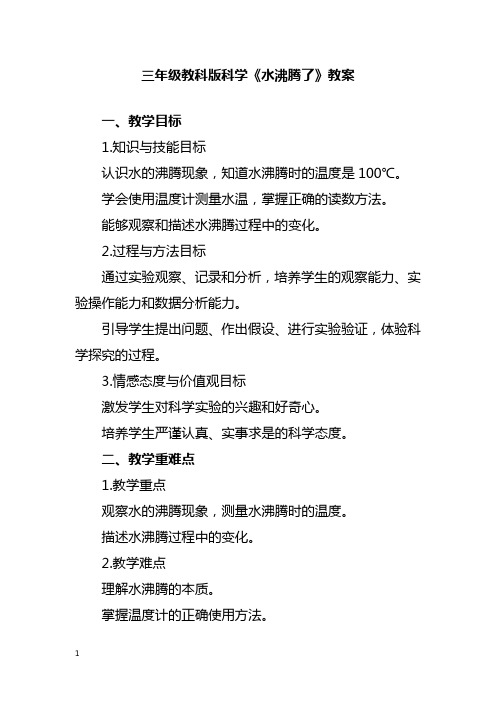 三年级教科版科学《水沸腾了》教案

一、教学目标

1.知识与技能目标

认识水的沸腾现象，知道水沸腾时的温度是 100℃。

学会使用温度计测量水温，掌握正确的读数方法。

能够观察和描述水沸腾过程中的变化。

2.过程与方法目标

通过实验观察、记录和分析，培养学生的观察能力、实验操作能力和数据分析能力。

引导学生提出问题、作出假设、进行实验验证，体验科学探究的过程。

3.情感态度与价值观目标

激发学生对科学实验的兴趣和好奇心。

培养学生严谨认真、实事求是的科学态度。

二、教学重难点

1.教学重点

观察水的沸腾现象，测量水沸腾时的温度。

描述水沸腾过程中的变化。

2.教学难点

理解水沸腾的本质。

掌握温度计的正确使用方法。

1